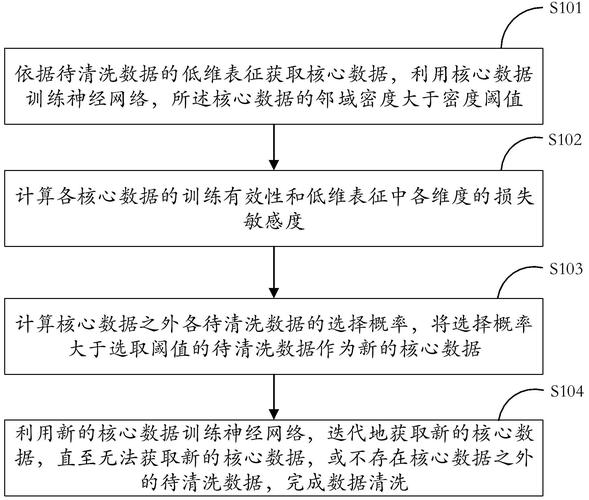 S101

依据待清洗数据的低维表征获取核心数据，利用核心数据训练神经网络，所述核心数据的邻域密度大于密度阈值

S102

计算各核心数据的训练有效性和低维表征中各维度的损失敏感度

S103

计算核心数据之外各待清洗数据的选择概率，将选择概率大于选取阈值的待清洗数据作为新的核心数据

S104

利用新的核心数据训练神经网络，迭代地获取新的核心数据，直至无法获取新的核心数据，或不存在核心数据之外的待清洗数据，完成数据清洗